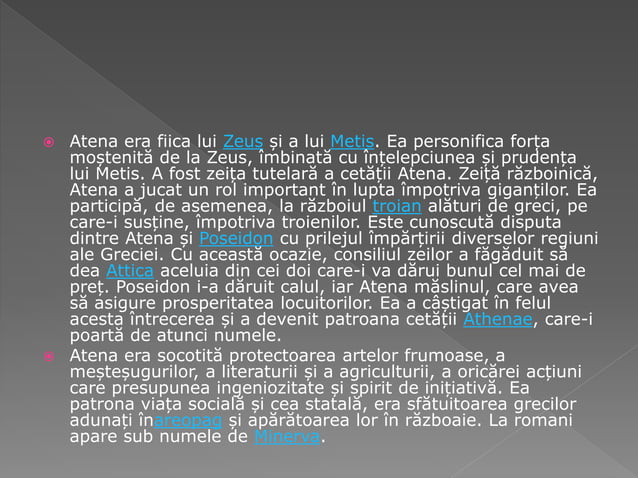 • Atena era fiica lui Zeus și a lui Metis. Ea personifica forța moștenită de la Zeus, îmbinată cu înțelepciunea și prudența lui Metis. A fost zeița tutelară a cetății Atena. Zeiță războinică, Atena a jucat un rol important în lupta împotriva giganților. Ea participă, de asemenea, la războiul troian alături de greci, pe care-i susține, împotriva troienilor. Este cunoscută disputa dintre Atena și Poseidon cu prilejul împărțirii diverselor regiuni ale Greciei. Cu această ocazie, consiliul zeilor a făgăduit să dea Attica aceluia din cei doi care-i va dărui bunul cel mai de preț. Poseidon i-a dăruit calul, iar Atena măslinul, care avea să asigure prosperitatea locuitorilor. Ea a câștigat în felul acesta întrecerea și a devenit patroana cetății Athenae, care-i poartă de atunci numele.

• Atena era socotită protectoarea artelor frumoase, a meșteșugurilor, a literaturii și a agriculturii, a oricărei acțiuni care presupunea ingeniozitate și spirit de inițiativă. Ea patrona viața socială și cea statală, era sfătuitoarea grecilor adunați înareopag și apărătoarea lor în războaie. La romani apare sub numele de Minerva.